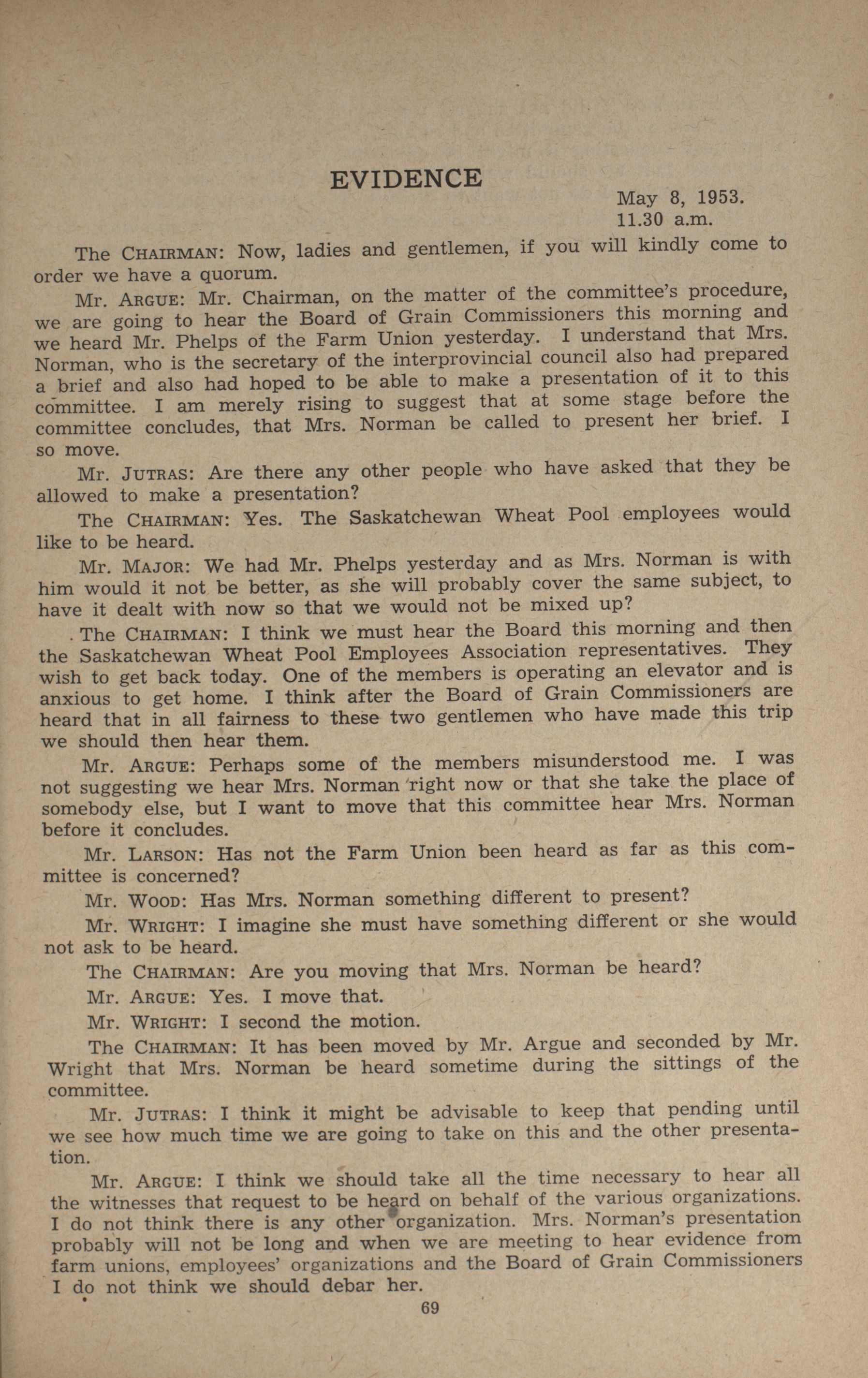 EVIDENCE

May 8, 1953.
11.30 a.m.

The CHAIRMAN: Now, ladies and gentlemen, if you will kindly come to order we have a quorum.

Mr. ARGUE: Mr. Chairman, on the matter of the committee's procedure, we are going to hear the Board of Grain Commissioners this morning and we heard Mr. Phelps of the Farm Union yesterday. I understand that Mrs. Norman, who is the secretary of the interprovincial council also had prepared a brief and also had hoped to be able to make a presentation of it to this committee. I am merely rising to suggest that at some stage before the committee concludes, that Mrs. Norman be called to present her brief. I so move.

Mr. JUTRAS: Are there any other people who have asked that they be allowed to make a presentation?

The CHAIRMAN: Yes. The Saskatchewan Wheat Pool employees would like to be heard.

Mr. MAJOR: We had Mr. Phelps yesterday and as Mrs. Norman is with him would it not be better, as she will probably cover the same subject, to have it dealt with now so that we would not be mixed up?

The CHAIRMAN: I think we must hear the Board this morning and then the Saskatchewan Wheat Pool Employees Association representatives. They wish to get back today. One of the members is operating an elevator and is anxious to get home. I think after the Board of Grain Commissioners are heard that in all fairness to these two gentlemen who have made this trip we should then hear them.

Mr. ARGUE: Perhaps some of the members misunderstood me. I was not suggesting we hear Mrs. Norman right now or that she take the place of somebody else, but I want to move that this committee hear Mrs. Norman before it concludes.

Mr. LARSON: Has not the Farm Union been heard as far as this committee is concerned?

Mr. WOOD: Has Mrs. Norman something different to present?

Mr. WRIGHT: I imagine she must have something different or she would not ask to be heard.

The CHAIRMAN: Are you moving that Mrs. Norman be heard?

Mr. ARGUE: Yes. I move that.

Mr. WRIGHT: I second the motion.

The CHAIRMAN: It has been moved by Mr. Argue and seconded by Mr. Wright that Mrs. Norman be heard sometime during the sittings of the committee.

Mr. JUTRAS: I think it might be advisable to keep that pending until we see how much time we are going to take on this and the other presentation.

Mr. ARGUE: I think we should take all the time necessary to hear all the witnesses that request to be heard on behalf of the various organizations. I do not think there is any other organization. Mrs. Norman's presentation probably will not be long and when we are meeting to hear evidence from farm unions, employees' organizations and the Board of Grain Commissioners I do not think we should debar her.

69